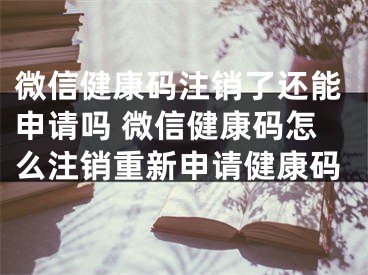 微信健康码注销了还能申请吗 微信健康码怎么注销重新申请健康码